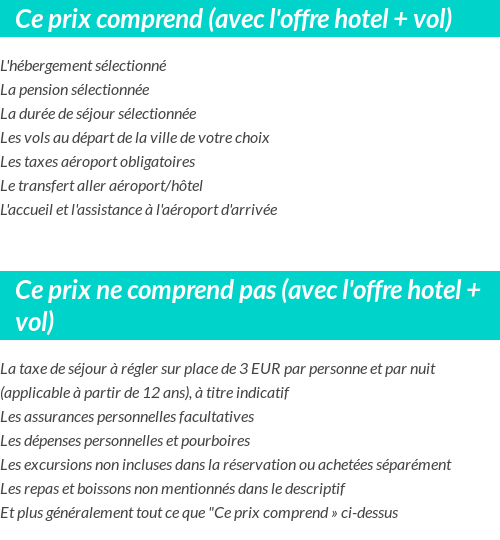 Ce prix comprend (avec l'offre hotel + vol)

L'hébergement sélectionné
La pension sélectionnée
La durée de séjour sélectionnée
Les vols au départ de la ville de votre choix
Les taxes aéroport obligatoires
Le transfert aller aéroport/hôtel
L'accueil et l'assistance à l'aéroport d'arrivée

Ce prix ne comprend pas (avec l'offre hotel + vol)

La taxe de séjour à régler sur place de 3 EUR par personne et par nuit (applicable à partir de 12 ans), à titre indicatif
Les assurances personnelles facultatives
Les dépenses personnelles et pourboires
Les excursions non incluses dans la réservation ou achetées séparément
Les repas et boissons non mentionnés dans le descriptif
Et plus généralement tout ce que "Ce prix comprend » ci-dessus